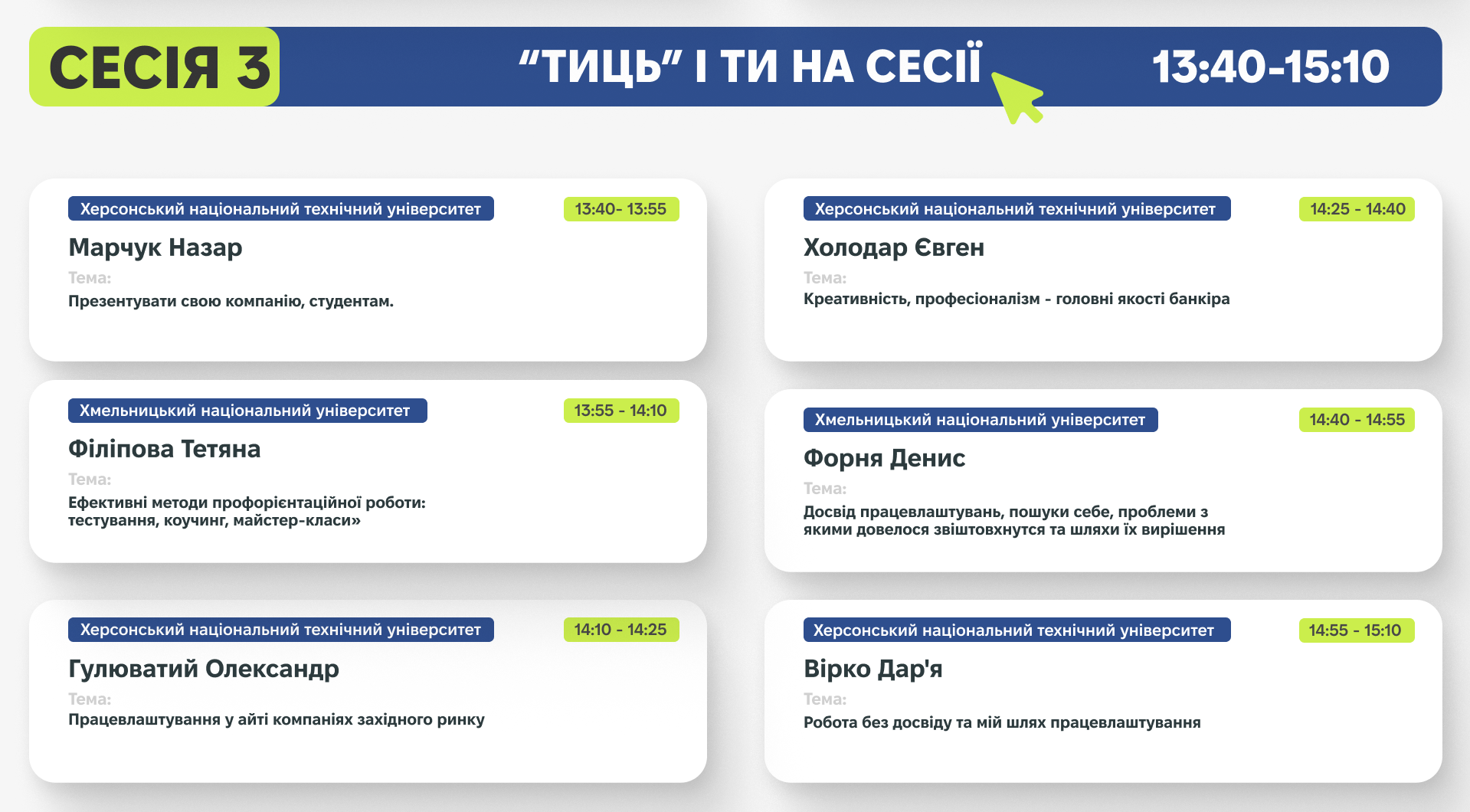 СЕСІЯ 3

“ТИЦЬ” І ТИ НА СЕСІЇ

13:40-15:10

Херсонський національний технічний університет
13:40- 13:55
Марчук Назар
Тема:
Презентувати свою компанію, студентам.

Хмельницький національний університет
13:55 - 14:10
Філіпова Тетяна
Тема:
Ефективні методи профорієнтаційної роботи: тестування, коучинг, майстер-класи»

Херсонський національний технічний університет
14:10 - 14:25
Гулюватий Олександр
Тема:
Працевлаштування у айті компаніях західного ринку

Херсонський національний технічний університет
14:25 - 14:40
Холодар Євген
Тема:
Креативність, професіоналізм - головні якості банкіра

Хмельницький національний університет
14:40 - 14:55
Форня Денис
Тема:
Досвід працевлаштувань, пошуки себе, проблеми з якими довелося звіштовхнутся та шляхи їх вирішення

Херсонський національний технічний університет
14:55 - 15:10
Вірко Дар'я
Тема:
Робота без досвіду та мій шлях працевлаштування